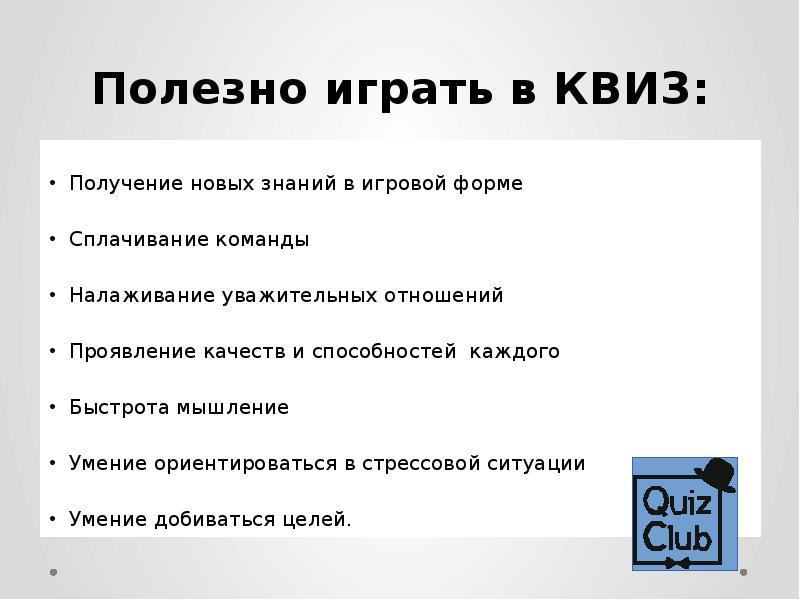 Полезно играть в КВИЗ:

• Получение новых знаний в игровой форме

• Сплачивание команды

• Налаживание уважительных отношений

• Проявление качеств и способностей каждого

• Быстрота мышление

• Умение ориентироваться в стрессовой ситуации

• Умение добиваться целей.

Quiz Club